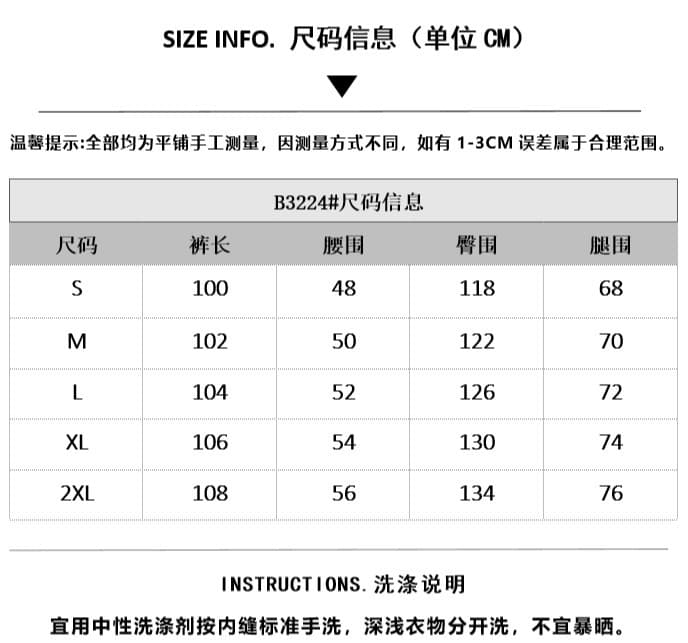 SIZE INFO. 尺码信息（单位 CM）

温馨提示:全部均为平铺手工测量，因测量方式不同，如有 1-3CM 误差属于合理范围。

B3224#尺码信息

| 尺码 | 裤长 | 腰围 | 臀围 | 腿围 |
|---|---|---|---|---|
| S | 100 | 48 | 118 | 68 |
| M | 102 | 50 | 122 | 70 |
| L | 104 | 52 | 126 | 72 |
| XL | 106 | 54 | 130 | 74 |
| 2XL | 108 | 56 | 134 | 76 |

INSTRUCTIONS. 洗涤说明

宜用中性洗涤剂按内缝标准手洗，深浅衣物分开洗，不宜暴晒。